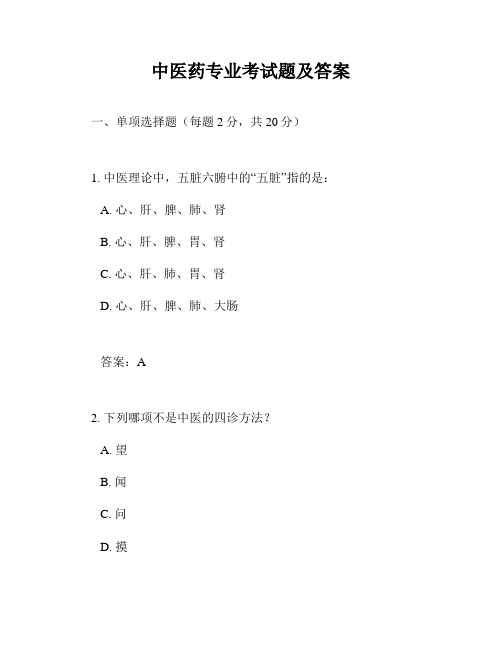 中医药专业考试题及答案

一、单项选择题（每题 2 分，共 20 分）

1. 中医理论中，五脏六腑中的“五脏”指的是：

A. 心、肝、脾、肺、肾

B. 心、肝、脾、胃、肾

C. 心、肝、肺、胃、肾

D. 心、肝、脾、肺、大肠

答案：A

2. 下列哪项不是中医的四诊方法？

A. 望

B. 闻

C. 问

D. 摸